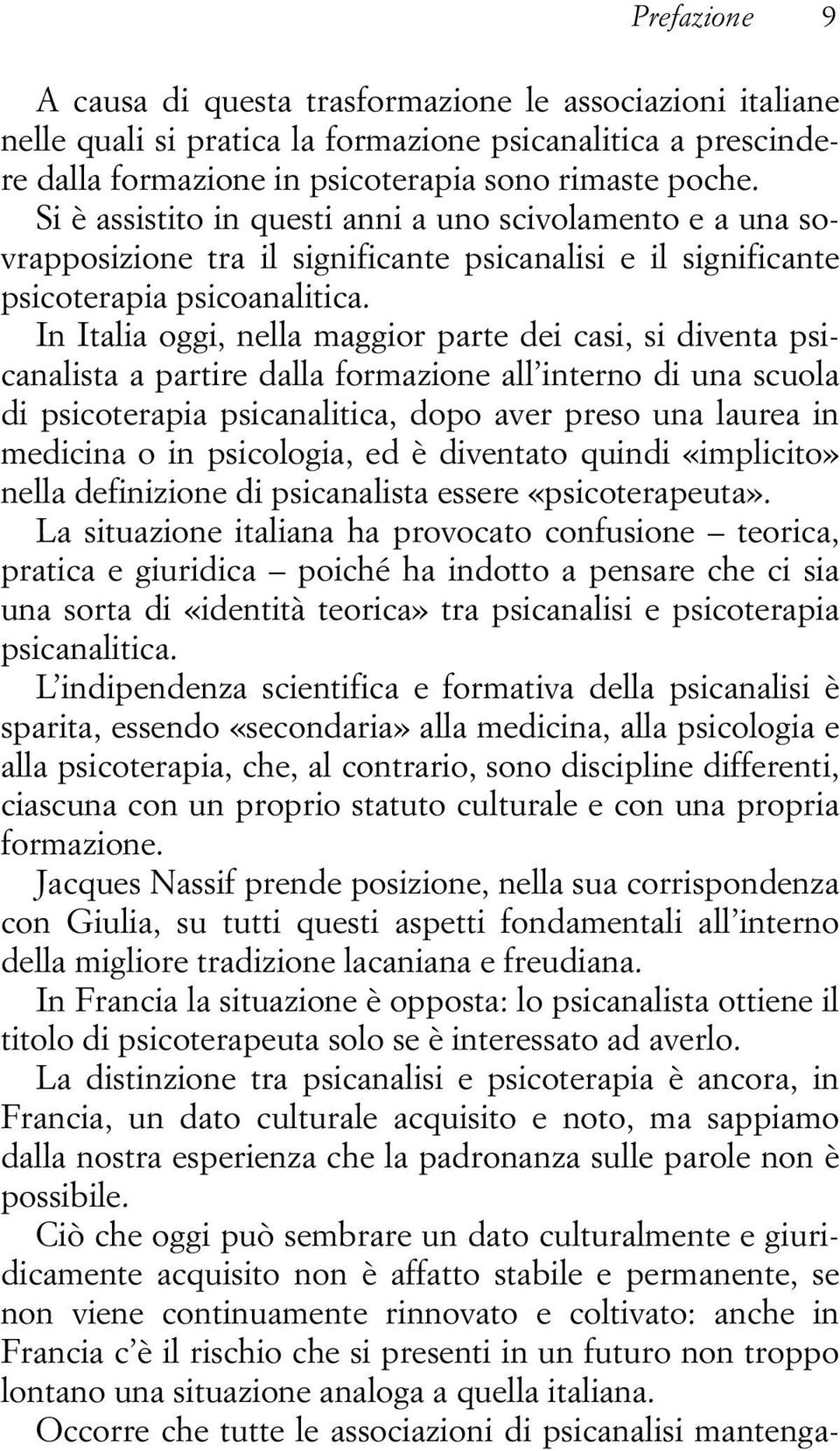 Prefazione 9

A causa di questa trasformazione le associazioni italiane nelle quali si pratica la formazione psicanalitica a prescindere dalla formazione in psicoterapia sono rimaste poche. Si è assistito in questi anni a uno scivolamento e a una sovrapposizione tra il significante psicanalisi e il significante psicoterapia psicoanalitica.

In Italia oggi, nella maggior parte dei casi, si diventa psicanalista a partire dalla formazione all'interno di una scuola di psicoterapia psicanalitica, dopo aver preso una laurea in medicina o in psicologia, ed è diventato quindi «implicito» nella definizione di psicanalista essere «psicoterapeuta».

La situazione italiana ha provocato confusione – teorica, pratica e giuridica – poiché ha indotto a pensare che ci sia una sorta di «identità teorica» tra psicanalisi e psicoterapia psicanalitica.

L'indipendenza scientifica e formativa della psicanalisi è sparita, essendo «secondaria» alla medicina, alla psicologia e alla psicoterapia, che, al contrario, sono discipline differenti, ciascuna con un proprio statuto culturale e con una propria formazione.

Jacques Nassif prende posizione, nella sua corrispondenza con Giulia, su tutti questi aspetti fondamentali all'interno della migliore tradizione lacaniana e freudiana.

In Francia la situazione è opposta: lo psicanalista ottiene il titolo di psicoterapeuta solo se è interessato ad averlo.

La distinzione tra psicanalisi e psicoterapia è ancora, in Francia, un dato culturale acquisito e noto, ma sappiamo dalla nostra esperienza che la padronanza sulle parole non è possibile.

Ciò che oggi può sembrare un dato culturalmente e giuridicamente acquisito non è affatto stabile e permanente, se non viene continuamente rinnovato e coltivato: anche in Francia c'è il rischio che si presenti in un futuro non troppo lontano una situazione analoga a quella italiana.

Occorre che tutte le associazioni di psicanalisi mantenga-